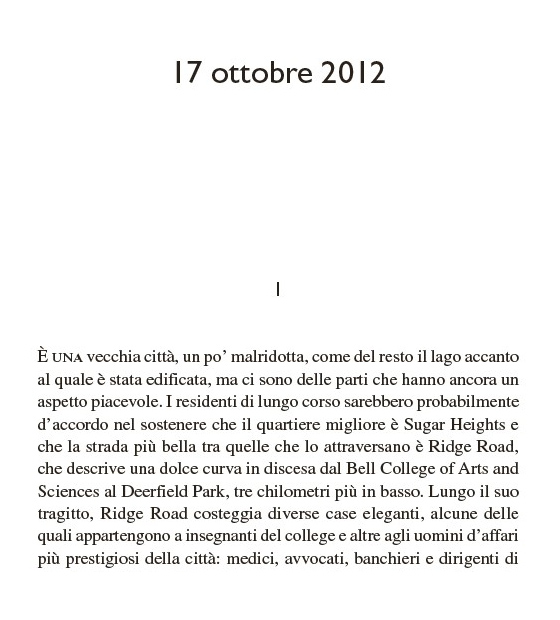 17 ottobre 2012

1

È UNA vecchia città, un po' malridotta, come del resto il lago accanto al quale è stata edificata, ma ci sono delle parti che hanno ancora un aspetto piacevole. I residenti di lungo corso sarebbero probabilmente d'accordo nel sostenere che il quartiere migliore è Sugar Heights e che la strada più bella tra quelle che lo attraversano è Ridge Road, che descrive una dolce curva in discesa dal Bell College of Arts and Sciences al Deerfield Park, tre chilometri più in basso. Lungo il suo tragitto, Ridge Road costeggia diverse case eleganti, alcune delle quali appartengono a insegnanti del college e altre agli uomini d'affari più prestigiosi della città: medici, avvocati, banchieri e dirigenti di